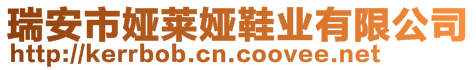 瑞安市娅莱娅鞋业有限公司
http://kerrbob.cn.coovee.net